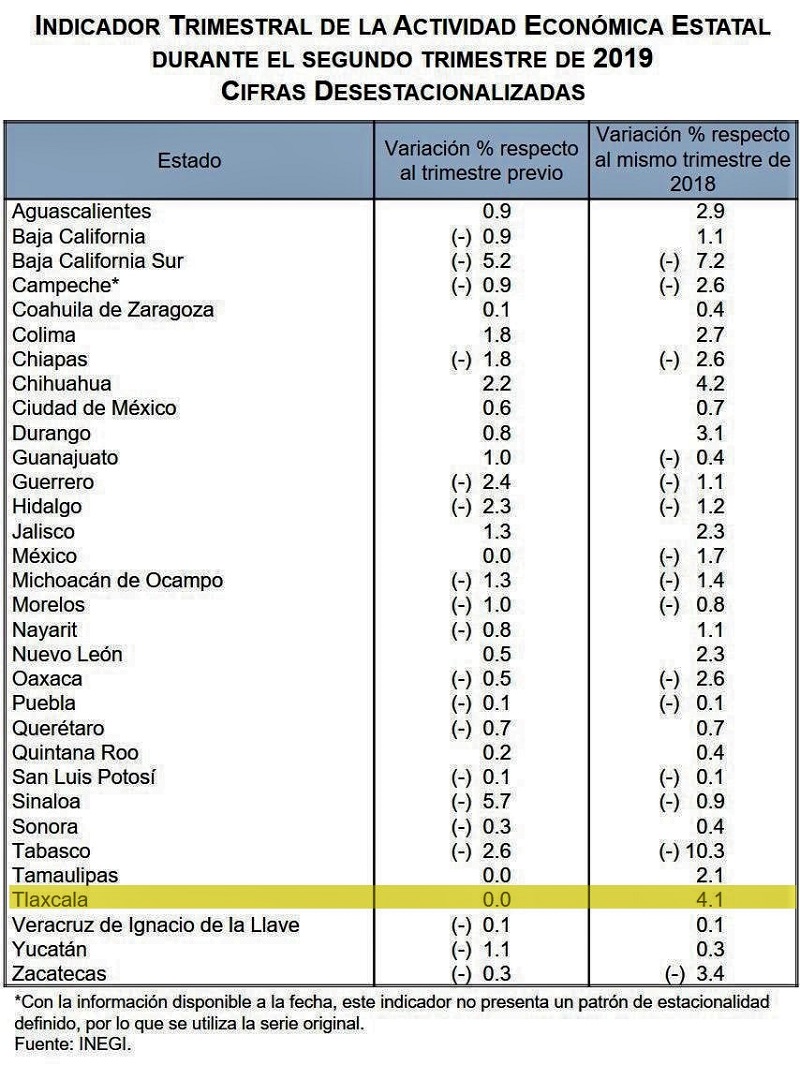 INDICADOR TRIMESTRAL DE LA ACTIVIDAD ECONÓMICA ESTATAL
DURANTE EL SEGUNDO TRIMESTRE DE 2019
CIFRAS DESESTACIONALIZADAS

| Estado | Variación % respecto al trimestre previo | Variación % respecto al mismo trimestre de 2018 |
|---|---|---|
| Aguascalientes | 0.9 | 2.9 |
| Baja California | (-) 0.9 | 1.1 |
| Baja California Sur | (-) 5.2 | (-) 7.2 |
| Campeche* | (-) 0.9 | (-) 2.6 |
| Coahuila de Zaragoza | 0.1 | 0.4 |
| Colima | 1.8 | 2.7 |
| Chiapas | (-) 1.8 | (-) 2.6 |
| Chihuahua | 2.2 | 4.2 |
| Ciudad de México | 0.6 | 0.7 |
| Durango | 0.8 | 3.1 |
| Guanajuato | 1.0 | (-) 0.4 |
| Guerrero | (-) 2.4 | (-) 1.1 |
| Hidalgo | (-) 2.3 | (-) 1.2 |
| Jalisco | 1.3 | 2.3 |
| México | 0.0 | (-) 1.7 |
| Michoacán de Ocampo | (-) 1.3 | (-) 1.4 |
| Morelos | (-) 1.0 | (-) 0.8 |
| Nayarit | (-) 0.8 | 1.1 |
| Nuevo León | 0.5 | 2.3 |
| Oaxaca | (-) 0.5 | (-) 2.6 |
| Puebla | (-) 0.1 | (-) 0.1 |
| Querétaro | (-) 0.7 | 0.7 |
| Quintana Roo | 0.2 | 0.4 |
| San Luis Potosí | (-) 0.1 | (-) 0.1 |
| Sinaloa | (-) 5.7 | (-) 0.9 |
| Sonora | (-) 0.3 | 0.4 |
| Tabasco | (-) 2.6 | (-) 10.3 |
| Tamaulipas | 0.0 | 2.1 |
| Tlaxcala | 0.0 | 4.1 |
| Veracruz de Ignacio de la Llave | (-) 0.1 | 0.1 |
| Yucatán | (-) 1.1 | 0.3 |
| Zacatecas | (-) 0.3 | (-) 3.4 |

*Con la información disponible a la fecha, este indicador no presenta un patrón de estacionalidad definido, por lo que se utiliza la serie original.
Fuente: INEGI.